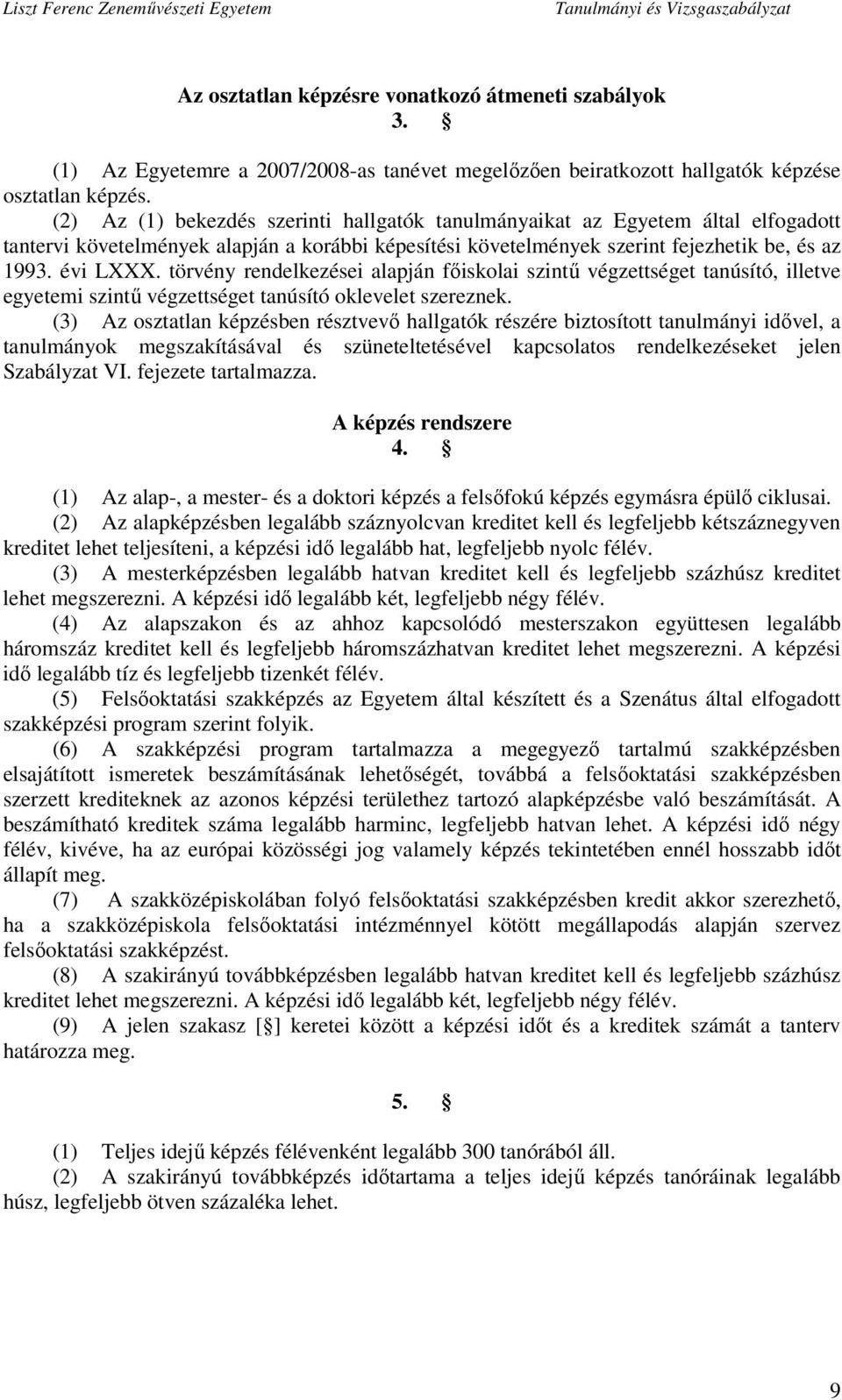 Liszt Ferenc Zeneművészeti Egyetem Tanulmányi és Vizsgaszabályzat

Az osztatlan képzésre vonatkozó átmeneti szabályok
3. §

(1) Az Egyetemre a 2007/2008-as tanévet megelőzően beiratkozott hallgatók képzése osztatlan képzés.
(2) Az (1) bekezdés szerinti hallgatók tanulmányaikat az Egyetem által elfogadott tantervi követelmények alapján a korábbi képesítési követelmények szerint fejezhetik be, és az 1993. évi LXXX. törvény rendelkezései alapján főiskolai szintű végzettséget tanúsító, illetve egyetemi szintű végzettséget tanúsító oklevelet szereznek.
(3) Az osztatlan képzésben résztvevő hallgatók részére biztosított tanulmányi idővel, a tanulmányok megszakításával és szüneteltetésével kapcsolatos rendelkezéseket jelen Szabályzat VI. fejezete tartalmazza.

A képzés rendszere
4. §

(1) Az alap-, a mester- és a doktori képzés a felsőfokú képzés egymásra épülő ciklusai.
(2) Az alapképzésben legalább száznyolcvan kreditet kell és legfeljebb kétszáznegyven kreditet lehet teljesíteni, a képzési idő legalább hat, legfeljebb nyolc félév.
(3) A mesterképzésben legalább hatvan kreditet kell és legfeljebb százhúsz kreditet lehet megszerezni. A képzési idő legalább két, legfeljebb négy félév.
(4) Az alapszakon és az ahhoz kapcsolódó mesterszakon együttesen legalább háromszáz kreditet kell és legfeljebb háromszázhatvan kreditet lehet megszerezni. A képzési idő legalább tíz és legfeljebb tizenkét félév.
(5) Felsőoktatási szakképzés az Egyetem által készített és a Szenátus által elfogadott szakképzési program szerint folyik.
(6) A szakképzési program tartalmazza a megegyező tartalmú szakképzésben elsajátított ismeretek beszámításának lehetőségét, továbbá a felsőoktatási szakképzésben szerzett krediteknek az azonos képzési területhez tartozó alapképzésbe való beszámítását. A beszámítható kreditek száma legalább harminc, legfeljebb hatvan lehet. A képzési idő négy félév, kivéve, ha az európai közösségi jog valamely képzés tekintetében ennél hosszabb időt állapít meg.
(7) A szakközépiskolában folyó felsőoktatási szakképzésben kredit akkor szerezhető, ha a szakközépiskola felsőoktatási intézménnyel kötött megállapodás alapján szervez felsőoktatási szakképzést.
(8) A szakirányú továbbképzésben legalább hatvan kreditet kell és legfeljebb százhúsz kreditet lehet megszerezni. A képzési idő legalább két, legfeljebb négy félév.
(9) A jelen szakasz [§] keretei között a képzési időt és a kreditek számát a tanterv határozza meg.

5. §

(1) Teljes idejű képzés félévenként legalább 300 tanórából áll.
(2) A szakirányú továbbképzés időtartama a teljes idejű képzés tanóráinak legalább húsz, legfeljebb ötven százaléka lehet.

9